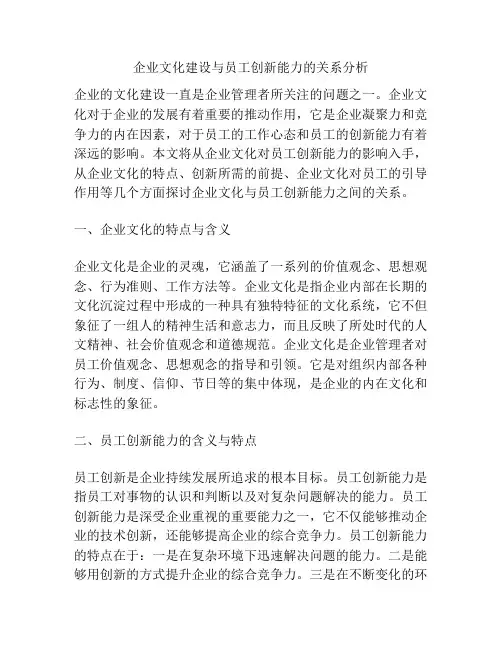 企业文化建设与员工创新能力的关系分析

企业的文化建设一直是企业管理者所关注的问题之一。企业文化对于企业的发展有着重要的推动作用，它是企业凝聚力和竞争力的内在因素，对于员工的工作心态和员工的创新能力有着深远的影响。本文将从企业文化对员工创新能力的影响入手，从企业文化的特点、创新所需的前提、企业文化对员工的引导作用等几个方面探讨企业文化与员工创新能力之间的关系。

一、企业文化的特点与含义

企业文化是企业的灵魂，它涵盖了一系列的价值观念、思想观念、行为准则、工作方法等。企业文化是指企业内部在长期的文化沉淀过程中形成的一种具有独特特征的文化系统，它不但象征了一组人的精神生活和意志力，而且反映了所处时代的人文精神、社会价值观念和道德规范。企业文化是企业管理者对员工价值观念、思想观念的指导和引领。它是对组织内部各种行为、制度、信仰、节日等的集中体现，是企业的内在文化和标志性的象征。

二、员工创新能力的含义与特点

员工创新是企业持续发展所追求的根本目标。员工创新能力是指员工对事物的认识和判断以及对复杂问题解决的能力。员工创新能力是深受企业重视的重要能力之一，它不仅能够推动企业的技术创新，还能够提高企业的综合竞争力。员工创新能力的特点在于：一是在复杂环境下迅速解决问题的能力。二是能够用创新的方式提升企业的综合竞争力。三是在不断变化的环